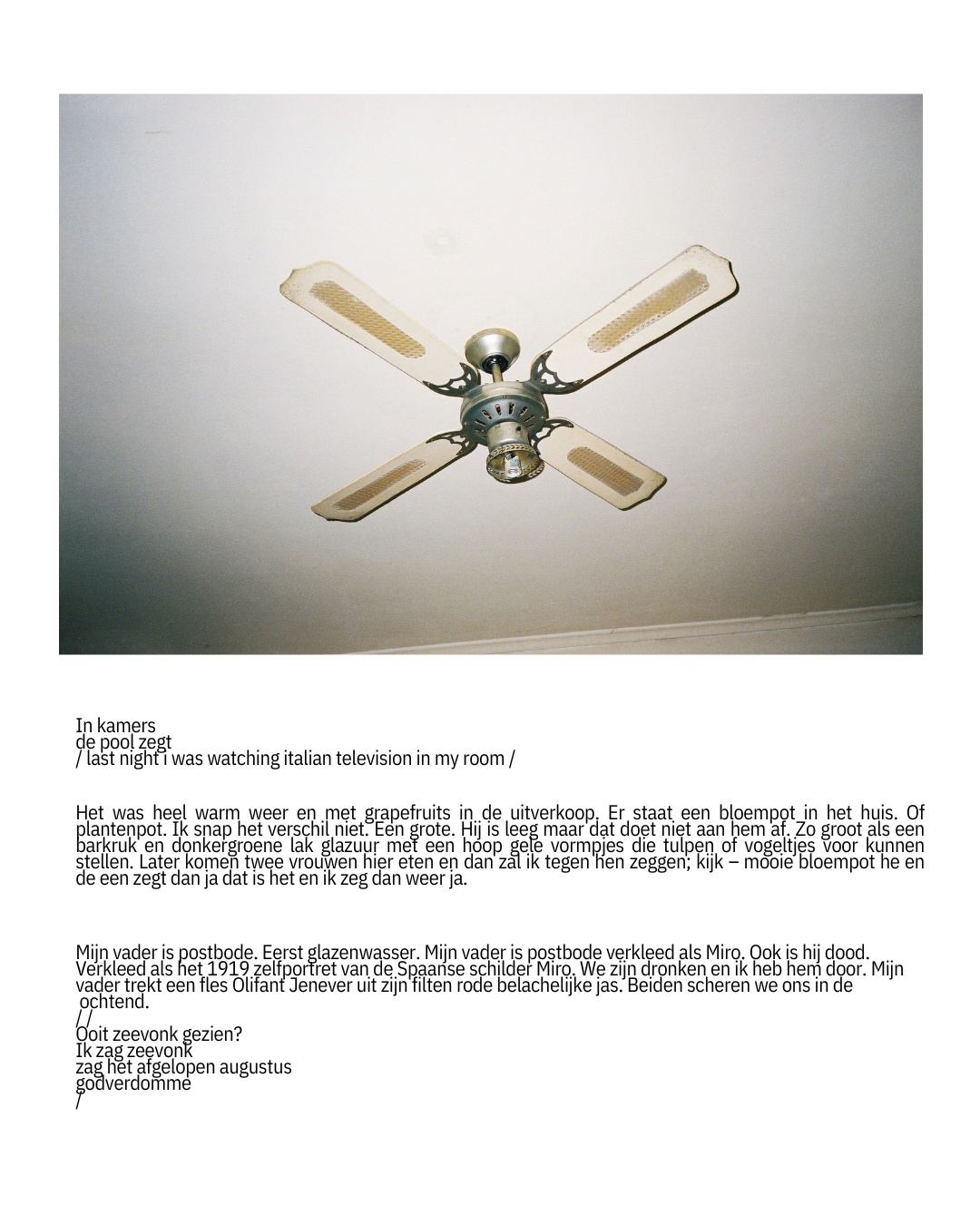 In kamers
de pool zegt
/ last night i was watching italian television in my room /

Het was heel warm weer en met grapefruits in de uitverkoop. Er staat een bloempot in het huis. Of plantenpot. Ik snap het verschil niet. Een grote. Hij is leeg maar dat doet niet aan hem af. Zo groot als een barkruk en donkergroene lak glazuur met een hoop gele vormpjes die tulpen of vogeltjes voor kunnen stellen. Later komen twee vrouwen hier eten en dan zal ik tegen hen zeggen; kijk – mooie bloempot he en de een zegt dan ja dat is het en ik zeg dan weer ja.

Mijn vader is postbode. Eerst glazenwasser. Mijn vader is postbode verkleed als Miro. Ook is hij dood. Verkleed als het 1919 zelfportret van de Spaanse schilder Miro. We zijn dronken en ik heb hem door. Mijn vader trekt een fles Olifant Jenever uit zijn filten rode belachelijke jas. Beiden scheren we ons in de ochtend.
/ /
Ooit zeevonk gezien?
Ik zag zeevonk
zag het afgelopen augustus
godverdomme
/